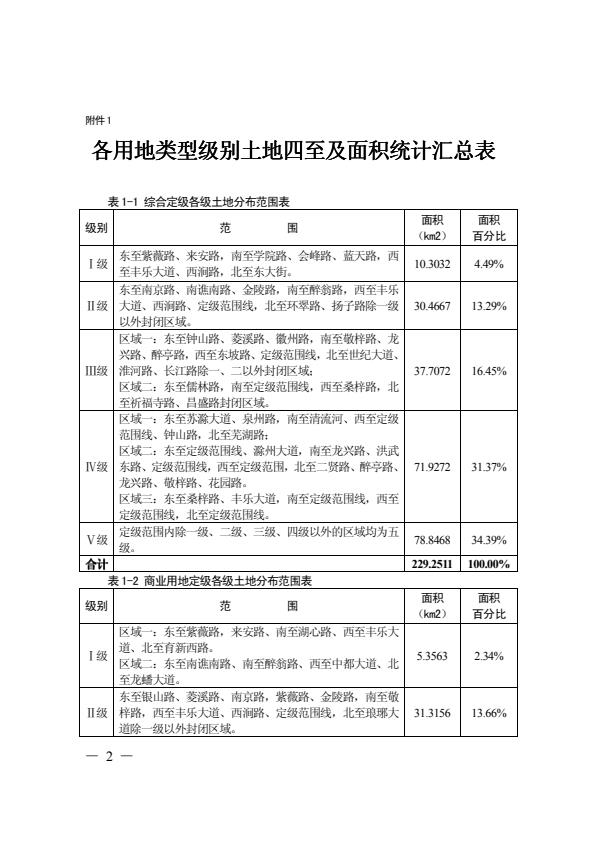 附件 1

各用地类型级别土地四至及面积统计汇总表

表 1-1 综合定级各级土地分布范围表

| 级别 | 范　　围 | 面积（km2） | 面积百分比 |
|---|---|---|---|
| Ⅰ级 | 东至紫薇路、来安路，南至学院路、会峰路、蓝天路，西至丰乐大道、西涧路，北至东大街。 | 10.3032 | 4.49% |
| Ⅱ级 | 东至南京路、南谯南路、金陵路，南至醉翁路，西至丰乐大道、西涧路、定级范围线，北至环翠路、扬子路除一级以外封闭区域。 | 30.4667 | 13.29% |
| Ⅲ级 | 区域一：东至钟山路、菱溪路、徽州路，南至敬梓路、龙兴路、醉亭路，西至东坡路、定级范围线，北至世纪大道、淮河路、长江路除一、二以外封闭区域；区域二：东至儒林路，南至定级范围线，西至桑梓路，北至祈福寺路、昌盛路封闭区域。 | 37.7072 | 16.45% |
| Ⅳ级 | 区域一：东至苏滁大道、泉州路，南至清流河、西至定级范围线、钟山路，北至芜湖路；区域二：东至定级范围线、滁州大道，南至龙兴路、洪武东路、定级范围线，西至定级范围，北至二贤路、醉亭路、龙兴路、敬梓路、花园路。区域三：东至桑梓路、丰乐大道，南至定级范围线，西至定级范围线，北至定级范围线。 | 71.9272 | 31.37% |
| Ⅴ级 | 定级范围内除一级、二级、三级、四级以外的区域均为五级。 | 78.8468 | 34.39% |
| 合计 | | 229.2511 | 100.00% |

表 1-2 商业用地定级各级土地分布范围表

| 级别 | 范　　围 | 面积（km2） | 面积百分比 |
|---|---|---|---|
| Ⅰ级 | 区域一：东至紫薇路，来安路、南至湖心路、西至丰乐大道、北至育新西路。区域二：东至南谯南路、南至醉翁路、西至中都大道、北至龙蟠大道。 | 5.3563 | 2.34% |
| Ⅱ级 | 东至银山路、菱溪路、南京路，紫薇路、金陵路，南至敬梓路，西至丰乐大道、西涧路、定级范围线，北至琅琊大道除一级以外封闭区域。 | 31.3156 | 13.66% |

— 2 —